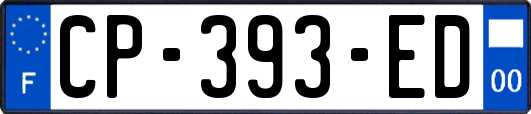 F
CP-393-ED
00